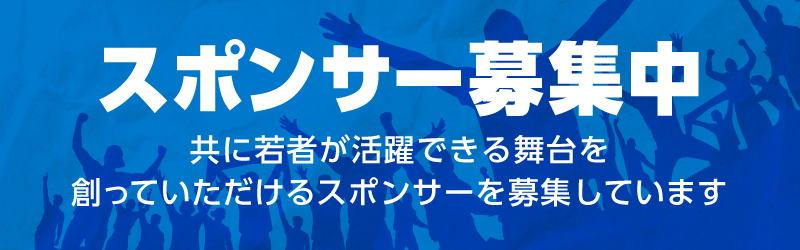 スポンサー募集中

共に若者が活躍できる舞台を
創っていただけるスポンサーを募集しています